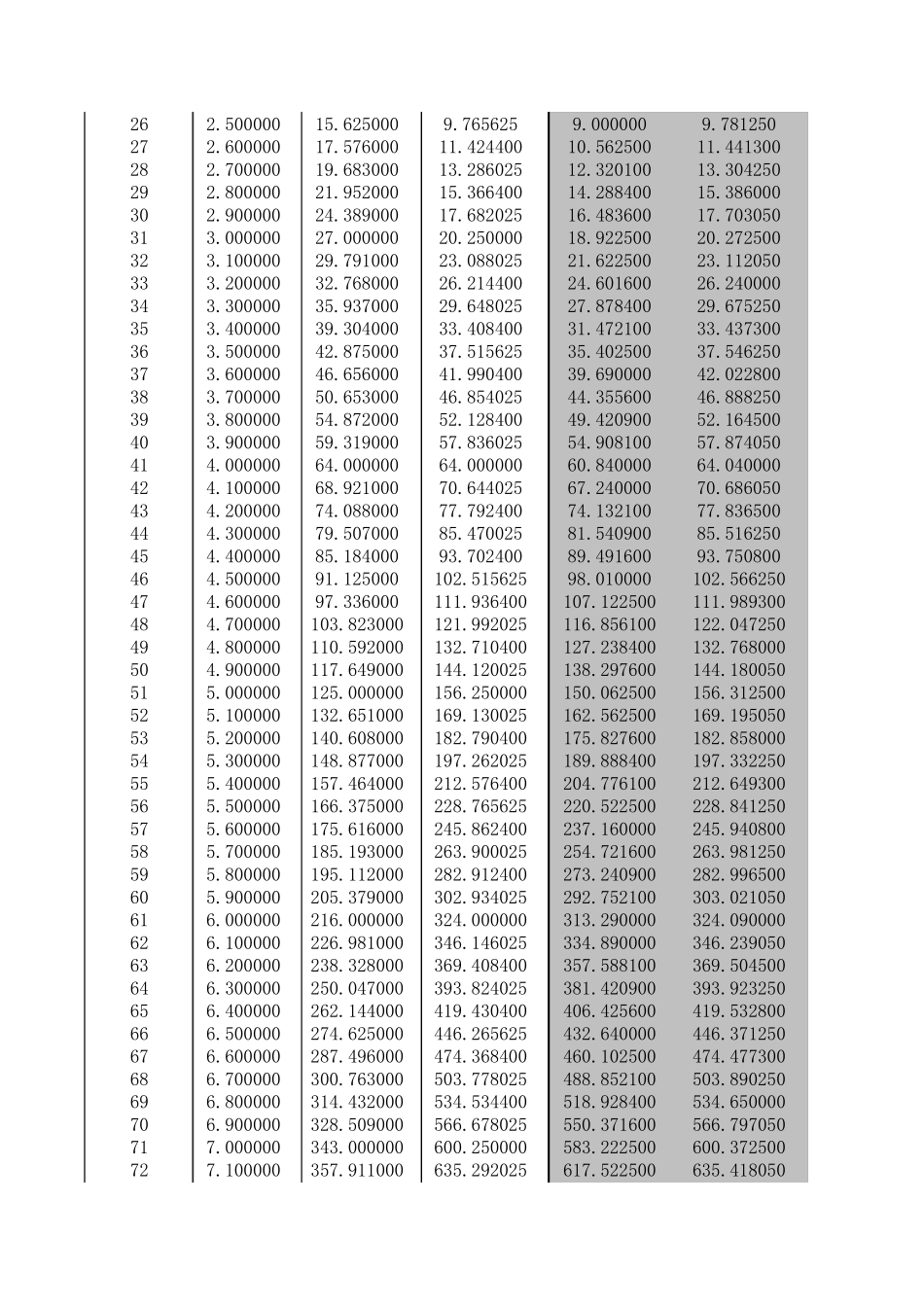 | 26 | 2.500000 | 15.625000 | 9.765625 | 9.000000 | 9.781250 |
|---|---|---|---|---|---|
| 27 | 2.600000 | 17.576000 | 11.424400 | 10.562500 | 11.441300 |
| 28 | 2.700000 | 19.683000 | 13.286025 | 12.320100 | 13.304250 |
| 29 | 2.800000 | 21.952000 | 15.366400 | 14.288400 | 15.386000 |
| 30 | 2.900000 | 24.389000 | 17.682025 | 16.483600 | 17.703050 |
| 31 | 3.000000 | 27.000000 | 20.250000 | 18.922500 | 20.272500 |
| 32 | 3.100000 | 29.791000 | 23.088025 | 21.622500 | 23.112050 |
| 33 | 3.200000 | 32.768000 | 26.214400 | 24.601600 | 26.240000 |
| 34 | 3.300000 | 35.937000 | 29.648025 | 27.878400 | 29.675250 |
| 35 | 3.400000 | 39.304000 | 33.408400 | 31.472100 | 33.437300 |
| 36 | 3.500000 | 42.875000 | 37.515625 | 35.402500 | 37.546250 |
| 37 | 3.600000 | 46.656000 | 41.990400 | 39.690000 | 42.022800 |
| 38 | 3.700000 | 50.653000 | 46.854025 | 44.355600 | 46.888250 |
| 39 | 3.800000 | 54.872000 | 52.128400 | 49.420900 | 52.164500 |
| 40 | 3.900000 | 59.319000 | 57.836025 | 54.908100 | 57.874050 |
| 41 | 4.000000 | 64.000000 | 64.000000 | 60.840000 | 64.040000 |
| 42 | 4.100000 | 68.921000 | 70.644025 | 67.240000 | 70.686050 |
| 43 | 4.200000 | 74.088000 | 77.792400 | 74.132100 | 77.836500 |
| 44 | 4.300000 | 79.507000 | 85.470025 | 81.540900 | 85.516250 |
| 45 | 4.400000 | 85.184000 | 93.702400 | 89.491600 | 93.750800 |
| 46 | 4.500000 | 91.125000 | 102.515625 | 98.010000 | 102.566250 |
| 47 | 4.600000 | 97.336000 | 111.936400 | 107.122500 | 111.989300 |
| 48 | 4.700000 | 103.823000 | 121.992025 | 116.856100 | 122.047250 |
| 49 | 4.800000 | 110.592000 | 132.710400 | 127.238400 | 132.768000 |
| 50 | 4.900000 | 117.649000 | 144.120025 | 138.297600 | 144.180050 |
| 51 | 5.000000 | 125.000000 | 156.250000 | 150.062500 | 156.312500 |
| 52 | 5.100000 | 132.651000 | 169.130025 | 162.562500 | 169.195050 |
| 53 | 5.200000 | 140.608000 | 182.790400 | 175.827600 | 182.858000 |
| 54 | 5.300000 | 148.877000 | 197.262025 | 189.888400 | 197.332250 |
| 55 | 5.400000 | 157.464000 | 212.576400 | 204.776100 | 212.649300 |
| 56 | 5.500000 | 166.375000 | 228.765625 | 220.522500 | 228.841250 |
| 57 | 5.600000 | 175.616000 | 245.862400 | 237.160000 | 245.940800 |
| 58 | 5.700000 | 185.193000 | 263.900025 | 254.721600 | 263.981250 |
| 59 | 5.800000 | 195.112000 | 282.912400 | 273.240900 | 282.996500 |
| 60 | 5.900000 | 205.379000 | 302.934025 | 292.752100 | 303.021050 |
| 61 | 6.000000 | 216.000000 | 324.000000 | 313.290000 | 324.090000 |
| 62 | 6.100000 | 226.981000 | 346.146025 | 334.890000 | 346.239050 |
| 63 | 6.200000 | 238.328000 | 369.408400 | 357.588100 | 369.504500 |
| 64 | 6.300000 | 250.047000 | 393.824025 | 381.420900 | 393.923250 |
| 65 | 6.400000 | 262.144000 | 419.430400 | 406.425600 | 419.532800 |
| 66 | 6.500000 | 274.625000 | 446.265625 | 432.640000 | 446.371250 |
| 67 | 6.600000 | 287.496000 | 474.368400 | 460.102500 | 474.477300 |
| 68 | 6.700000 | 300.763000 | 503.778025 | 488.852100 | 503.890250 |
| 69 | 6.800000 | 314.432000 | 534.534400 | 518.928400 | 534.650000 |
| 70 | 6.900000 | 328.509000 | 566.678025 | 550.371600 | 566.797050 |
| 71 | 7.000000 | 343.000000 | 600.250000 | 583.222500 | 600.372500 |
| 72 | 7.100000 | 357.911000 | 635.292025 | 617.522500 | 635.418050 |